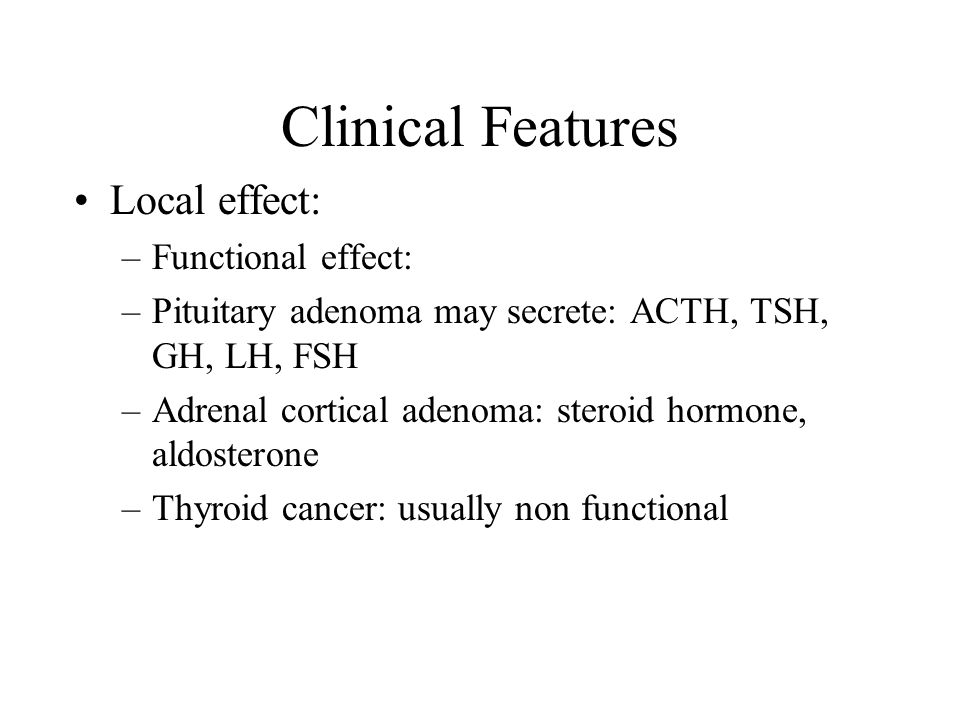 Clinical Features

• Local effect:
– Functional effect:
– Pituitary adenoma may secrete: ACTH, TSH, GH, LH, FSH
– Adrenal cortical adenoma: steroid hormone, aldosterone
– Thyroid cancer: usually non functional